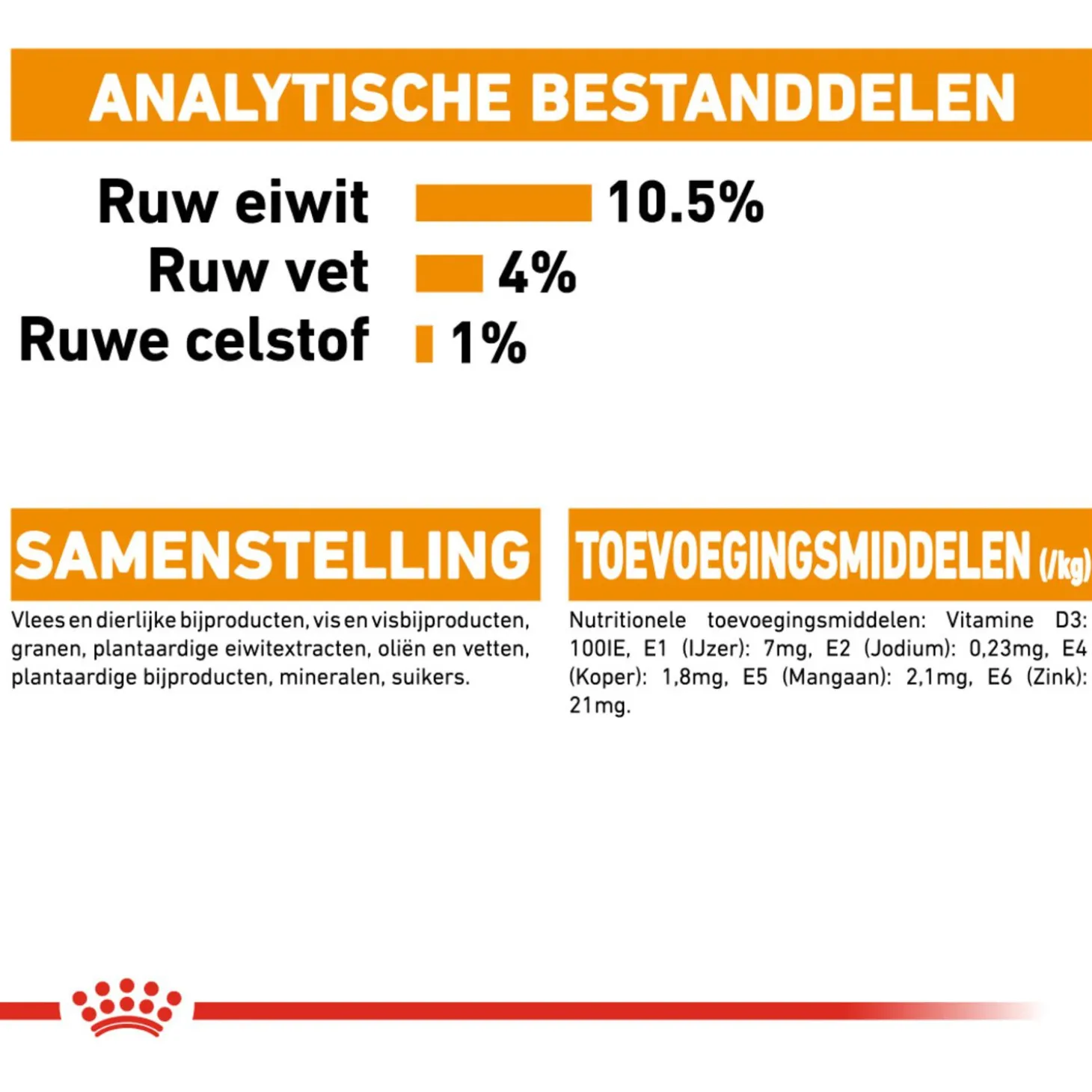 ANALYTISCHE BESTANDDELEN

Ruw eiwit 10.5%
Ruw vet 4%
Ruwe celstof 1%

SAMENSTELLING

Vlees en dierlijke bijproducten, vis en visbijproducten, granen, plantaardige eiwitextracten, oliën en vetten, plantaardige bijproducten, mineralen, suikers.

TOEVOEGINGSMIDDELEN (/kg)

Nutritionele toevoegingsmiddelen: Vitamine D3: 100IE, E1 (IJzer): 7mg, E2 (Jodium): 0,23mg, E4 (Koper): 1,8mg, E5 (Mangaan): 2,1mg, E6 (Zink): 21mg.